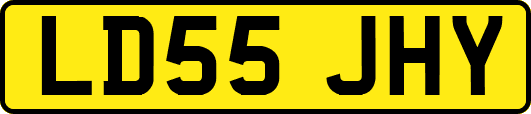 LD55 JHY